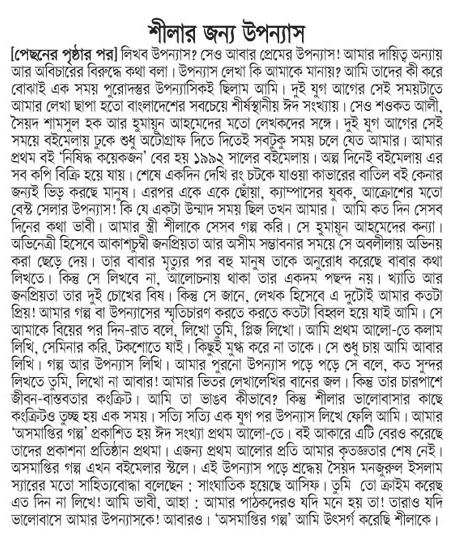 শীলার জন্য উপন্যাস

[পেছনের পৃষ্ঠার পর] লিখব উপন্যাস? সেও আবার প্রেমের উপন্যাস! আমার দায়িত্ব অন্যায় আর অবিচারের বিরুদ্ধে কথা বলা। উপন্যাস লেখা কি আমাকে মানায়? আমি তাদের কী করে বোঝাই এক সময় পুরোদস্তুর উপন্যাসিকই ছিলাম আমি। দুই যুগ আগের সেই সময়টাতে আমার লেখা ছাপা হতো বাংলাদেশের সবচেয়ে শীর্ষস্থানীয় ঈদ সংখ্যায়। সেও শওকত আলী, সৈয়দ শামসুল হক আর হুমায়ূন আহমেদের মতো লেখকদের সঙ্গে। দুই যুগ আগের সেই সময়ে বইমেলায় ঢুকে শুধু অটোগ্রাফ দিতে দিতেই সবটুকু সময় চলে যেত আমার। আমার প্রথম বই 'নিষিদ্ধ কয়েকজন' বের হয় ১৯৯২ সালের বইমেলায়। অল্প দিনেই বইমেলায় এর সব কপি বিক্রি হয়ে যায়। শেষে একদিন দেখি রং চটকে যাওয়া কাভারের বাতিল বই কেনার জন্যই ভিড় করছে মানুষ। এরপর একে একে ছোঁয়া, ক্যাম্পাসের যুবক, আক্রোশের মতো বেস্ট সেলার উপন্যাস! কি যে একটা উন্মাদ সময় ছিল তখন আমার। আমি কত দিন সেসব দিনের কথা ভাবী। আমার স্ত্রী শীলাকে সেসব গল্প করি। সে হুমায়ূন আহমেদের কন্যা। অভিনেত্রী হিসেবে আকাশচুম্বী জনপ্রিয়তা আর অসীম সম্ভাবনার সময়ে সে অবলীলায় অভিনয় করা ছেড়ে দেয়। তার বাবার মৃত্যুর পর বহু মানুষ তাকে অনুরোধ করেছে বাবার কথা লিখতে। কিন্তু সে লিখবে না, আলোচনায় থাকা তার একদম পছন্দ নয়। খ্যাতি আর জনপ্রিয়তা তার দুই চোখের বিষ। কিন্তু সে জানে, লেখক হিসেবে এ দুটোই আমার কতটা প্রিয়! আমার গল্প বা উপন্যাসের স্মৃতিচারণ করতে করতে কতটা বিহ্বল হয়ে যাই আমি। সে আমাকে বিয়ের পর দিন-রাত বলে, লিখো তুমি, প্লিজ লিখো। আমি প্রথম আলো-তে কলাম লিখি, সেমিনার করি, টকশোতে যাই। কিছুই মুগ্ধ করে না তাকে। সে শুধু চায় আমি আবার লিখি। গল্প আর উপন্যাস লিখি। আমার পুরনো উপন্যাস পড়ে পড়ে সে বলে, কত সুন্দর লিখতে তুমি, লিখো না আবার! আমার ভিতর লেখালেখির বানের জল। কিন্তু তার চারপাশে জীবন-বাস্তবতার কংক্রিট। আমি তা ভাঙব কীভাবে? কিন্তু শীলার ভালোবাসার কাছে কংক্রিটও তুচ্ছ হয় এক সময়। সত্যি সত্যি এক যুগ পর উপন্যাস লিখে ফেলি আমি। আমার 'অসমাপ্তির গল্প' প্রকাশিত হয় ঈদ সংখ্যা প্রথম আলো-তে। বই আকারে এটি বেরও করেছে তাদের প্রকাশনা প্রতিষ্ঠান প্রথমা। এজন্য প্রথম আলোর প্রতি আমার কৃতজ্ঞতার শেষ নেই। অসমাপ্তির গল্প এখন বইমেলার স্টলে। এই উপন্যাস পড়ে শ্রদ্ধেয় সৈয়দ মনজুরুল ইসলাম স্যারের মতো সাহিত্যবোদ্ধা বলেছেন : সাংঘাতিক হয়েছে আসিফ। তুমি তো ক্রাইম করেছ এত দিন না লিখে! আমি ভাবী, আহা : আমার পাঠকদেরও যদি মনে হয় তা! তারাও যদি ভালোবাসে আমার উপন্যাসকে! আবারও। 'অসমাপ্তির গল্প' আমি উৎসর্গ করেছি শীলাকে।